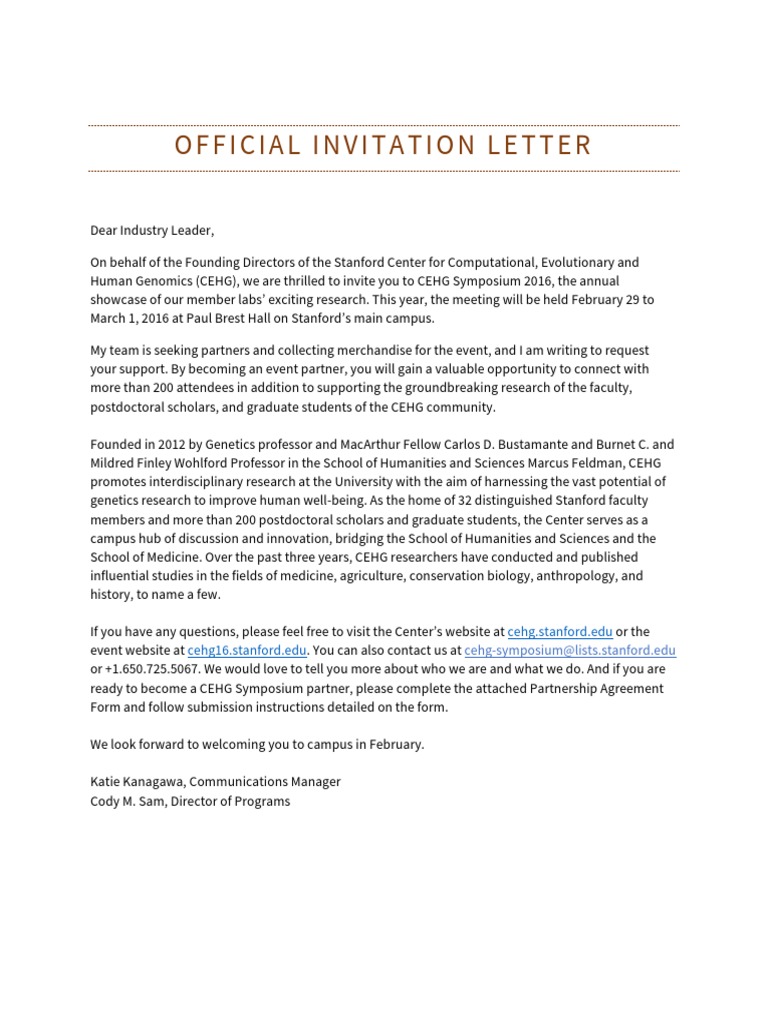 OFFICIAL INVITATION LETTER

Dear Industry Leader,

On behalf of the Founding Directors of the Stanford Center for Computational, Evolutionary and Human Genomics (CEHG), we are thrilled to invite you to CEHG Symposium 2016, the annual showcase of our member labs' exciting research. This year, the meeting will be held February 29 to March 1, 2016 at Paul Brest Hall on Stanford's main campus.

My team is seeking partners and collecting merchandise for the event, and I am writing to request your support. By becoming an event partner, you will gain a valuable opportunity to connect with more than 200 attendees in addition to supporting the groundbreaking research of the faculty, postdoctoral scholars, and graduate students of the CEHG community.

Founded in 2012 by Genetics professor and MacArthur Fellow Carlos D. Bustamante and Burnet C. and Mildred Finley Wohlford Professor in the School of Humanities and Sciences Marcus Feldman, CEHG promotes interdisciplinary research at the University with the aim of harnessing the vast potential of genetics research to improve human well-being. As the home of 32 distinguished Stanford faculty members and more than 200 postdoctoral scholars and graduate students, the Center serves as a campus hub of discussion and innovation, bridging the School of Humanities and Sciences and the School of Medicine. Over the past three years, CEHG researchers have conducted and published influential studies in the fields of medicine, agriculture, conservation biology, anthropology, and history, to name a few.

If you have any questions, please feel free to visit the Center's website at cehg.stanford.edu or the event website at cehg16.stanford.edu. You can also contact us at cehg-symposium@lists.stanford.edu or +1.650.725.5067. We would love to tell you more about who we are and what we do. And if you are ready to become a CEHG Symposium partner, please complete the attached Partnership Agreement Form and follow submission instructions detailed on the form.

We look forward to welcoming you to campus in February.

Katie Kanagawa, Communications Manager
Cody M. Sam, Director of Programs